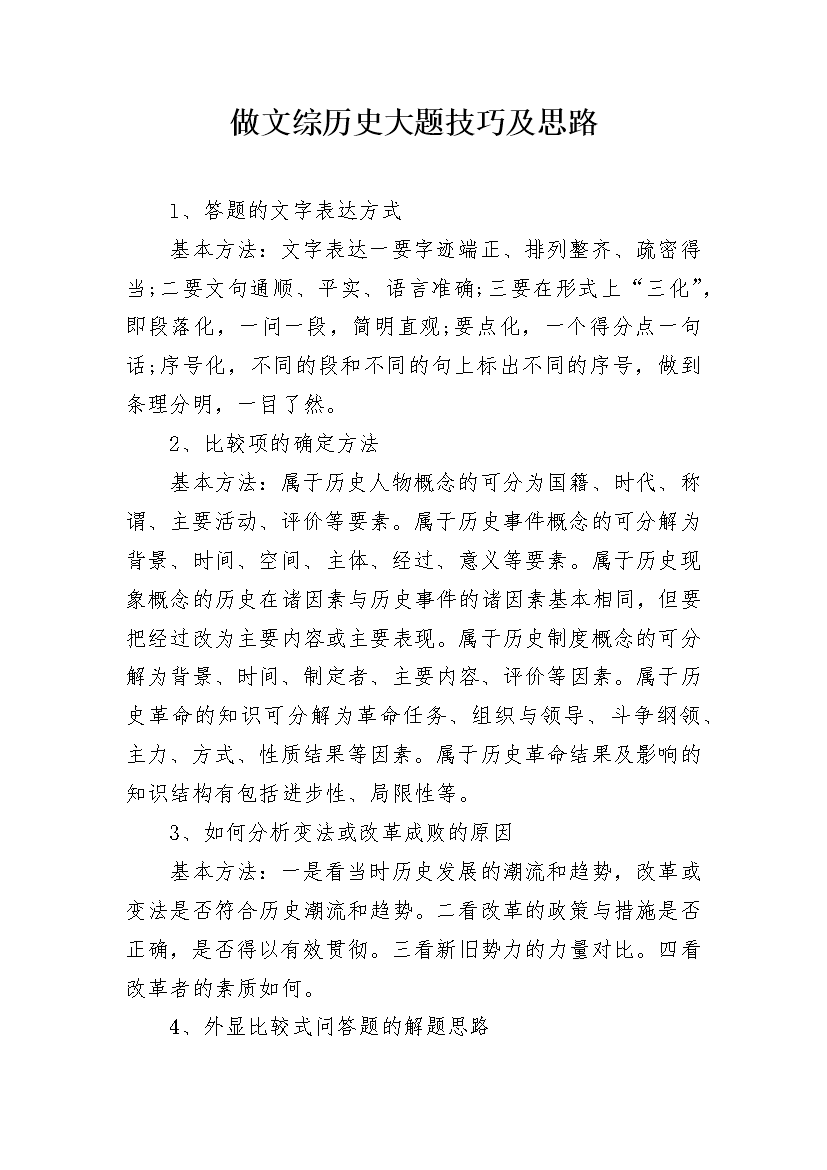 做文综历史大题技巧及思路

1、答题的文字表达方式

基本方法：文字表达一要字迹端正、排列整齐、疏密得当;二要文句通顺、平实、语言准确;三要在形式上“三化”，即段落化，一问一段，简明直观;要点化，一个得分点一句话;序号化，不同的段和不同的句上标出不同的序号，做到条理分明，一目了然。

2、比较项的确定方法

基本方法：属于历史人物概念的可分为国籍、时代、称谓、主要活动、评价等要素。属于历史事件概念的可分解为背景、时间、空间、主体、经过、意义等要素。属于历史现象概念的历史在诸因素与历史事件的诸因素基本相同，但要把经过改为主要内容或主要表现。属于历史制度概念的可分解为背景、时间、制定者、主要内容、评价等因素。属于历史革命的知识可分解为革命任务、组织与领导、斗争纲领、主力、方式、性质结果等因素。属于历史革命结果及影响的知识结构有包括进步性、局限性等。

3、如何分析变法或改革成败的原因

基本方法：一是看当时历史发展的潮流和趋势，改革或变法是否符合历史潮流和趋势。二看改革的政策与措施是否正确，是否得以有效贯彻。三看新旧势力的力量对比。四看改革者的素质如何。

4、外显比较式问答题的解题思路